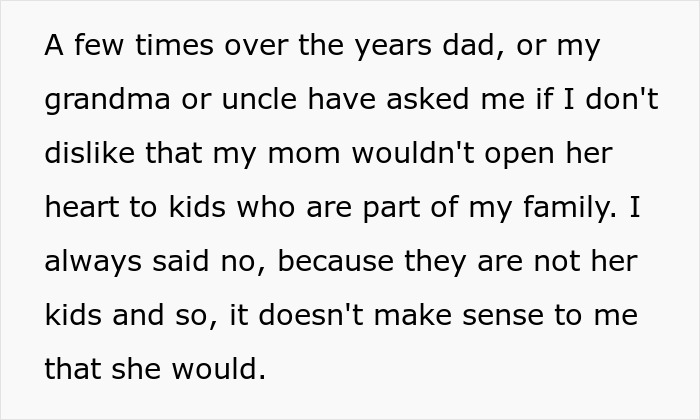 A few times over the years dad, or my grandma or uncle have asked me if I don't dislike that my mom wouldn't open her heart to kids who are part of my family. I always said no, because they are not her kids and so, it doesn't make sense to me that she would.